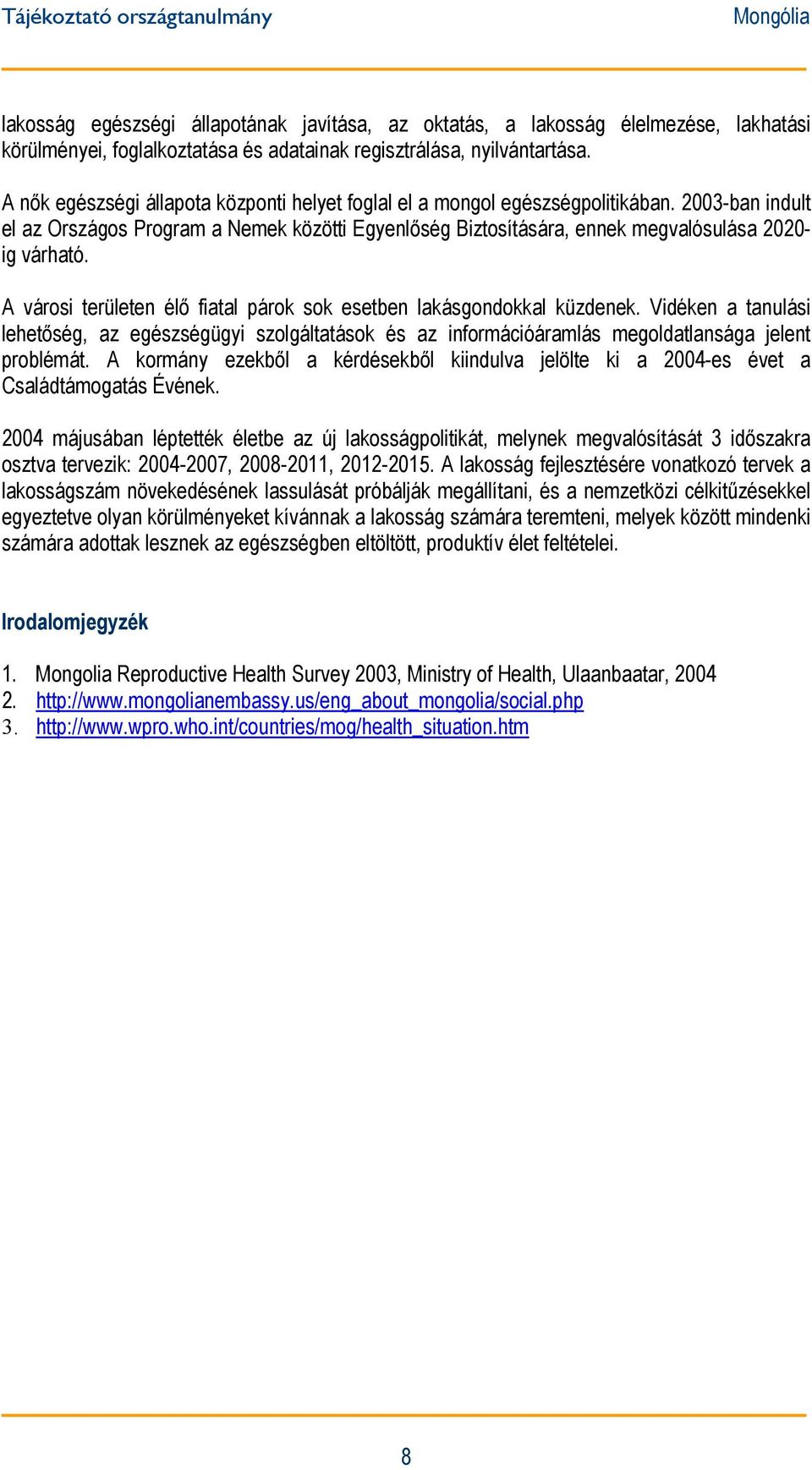 Tájékoztató országtanulmány Mongólia

lakosság egészségi állapotának javítása, az oktatás, a lakosság élelmezése, lakhatási körülményei, foglalkoztatása és adatainak regisztrálása, nyilvántartása.

A nők egészségi állapota központi helyet foglal el a mongol egészségpolitikában. 2003-ban indult el az Országos Program a Nemek közötti Egyenlőség Biztosítására, ennek megvalósulása 2020-ig várható.

A városi területen élő fiatal párok sok esetben lakásgondokkal küzdenek. Vidéken a tanulási lehetőség, az egészségügyi szolgáltatások és az információáramlás megoldatlansága jelent problémát. A kormány ezekből a kérdésekből kiindulva jelölte ki a 2004-es évet a Családtámogatás Évének.

2004 májusában léptették életbe az új lakosságpolitikát, melynek megvalósítását 3 időszakra osztva tervezik: 2004-2007, 2008-2011, 2012-2015. A lakosság fejlesztésére vonatkozó tervek a lakosságszám növekedésének lassulását próbálják megállítani, és a nemzetközi célkitűzésekkel egyeztetve olyan körülményeket kívánnak a lakosság számára teremteni, melyek között mindenki számára adottak lesznek az egészségben eltöltött, produktív élet feltételei.

Irodalomjegyzék

1. Mongolia Reproductive Health Survey 2003, Ministry of Health, Ulaanbaatar, 2004
2. http://www.mongolianembassy.us/eng_about_mongolia/social.php
3. http://www.wpro.who.int/countries/mog/health_situation.htm

8